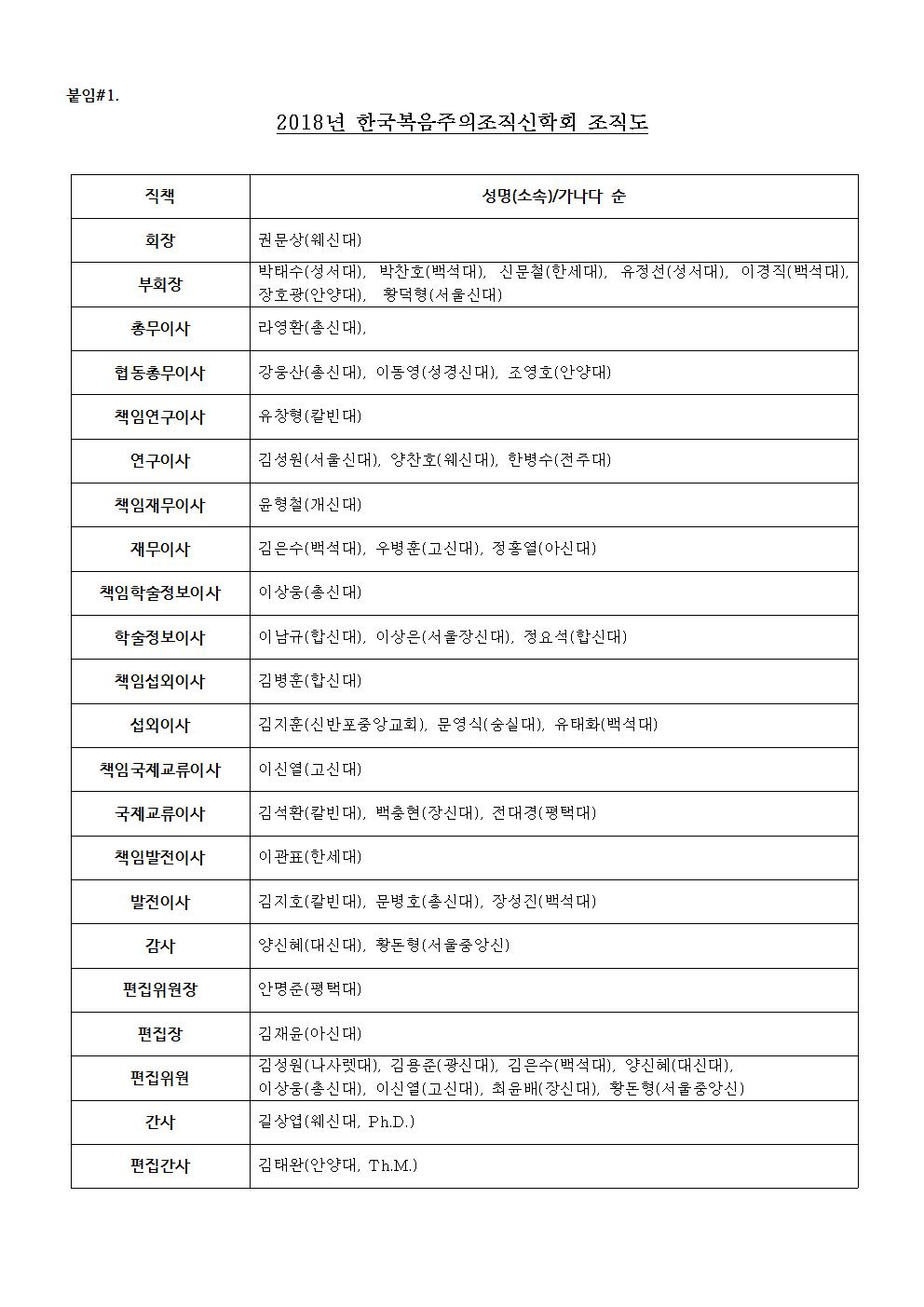 붙임#1.

2018년 한국복음주의조직신학회 조직도

| 직책 | 성명(소속)/가나다 순 |
|---|---|
| 회장 | 권문상(웨신대) |
| 부회장 | 박태수(성서대), 박찬호(백석대), 신문철(한세대), 유정선(성서대), 이경직(백석대), 장호광(안양대), 황덕형(서울신대) |
| 총무이사 | 라영환(총신대), |
| 협동총무이사 | 강웅산(총신대), 이동영(성경신대), 조영호(안양대) |
| 책임연구이사 | 유창형(칼빈대) |
| 연구이사 | 김성원(서울신대), 양찬호(웨신대), 한병수(전주대) |
| 책임재무이사 | 윤형철(개신대) |
| 재무이사 | 김은수(백석대), 우병훈(고신대), 정홍열(아신대) |
| 책임학술정보이사 | 이상웅(총신대) |
| 학술정보이사 | 이남규(합신대), 이상은(서울장신대), 정요석(합신대) |
| 책임섭외이사 | 김병훈(합신대) |
| 섭외이사 | 김지훈(신반포중앙교회), 문영식(숭실대), 유태화(백석대) |
| 책임국제교류이사 | 이신열(고신대) |
| 국제교류이사 | 김석환(칼빈대), 백충현(장신대), 전대경(평택대) |
| 책임발전이사 | 이관표(한세대) |
| 발전이사 | 김지호(칼빈대), 문병호(총신대), 장성진(백석대) |
| 감사 | 양신혜(대신대), 황돈형(서울중앙신) |
| 편집위원장 | 안명준(평택대) |
| 편집장 | 김재윤(아신대) |
| 편집위원 | 김성원(나사렛대), 김용준(광신대), 김은수(백석대), 양신혜(대신대), 이상웅(총신대), 이신열(고신대), 최윤배(장신대), 황돈형(서울중앙신) |
| 간사 | 길상엽(웨신대, Ph.D.) |
| 편집간사 | 김태완(안양대, Th.M.) |